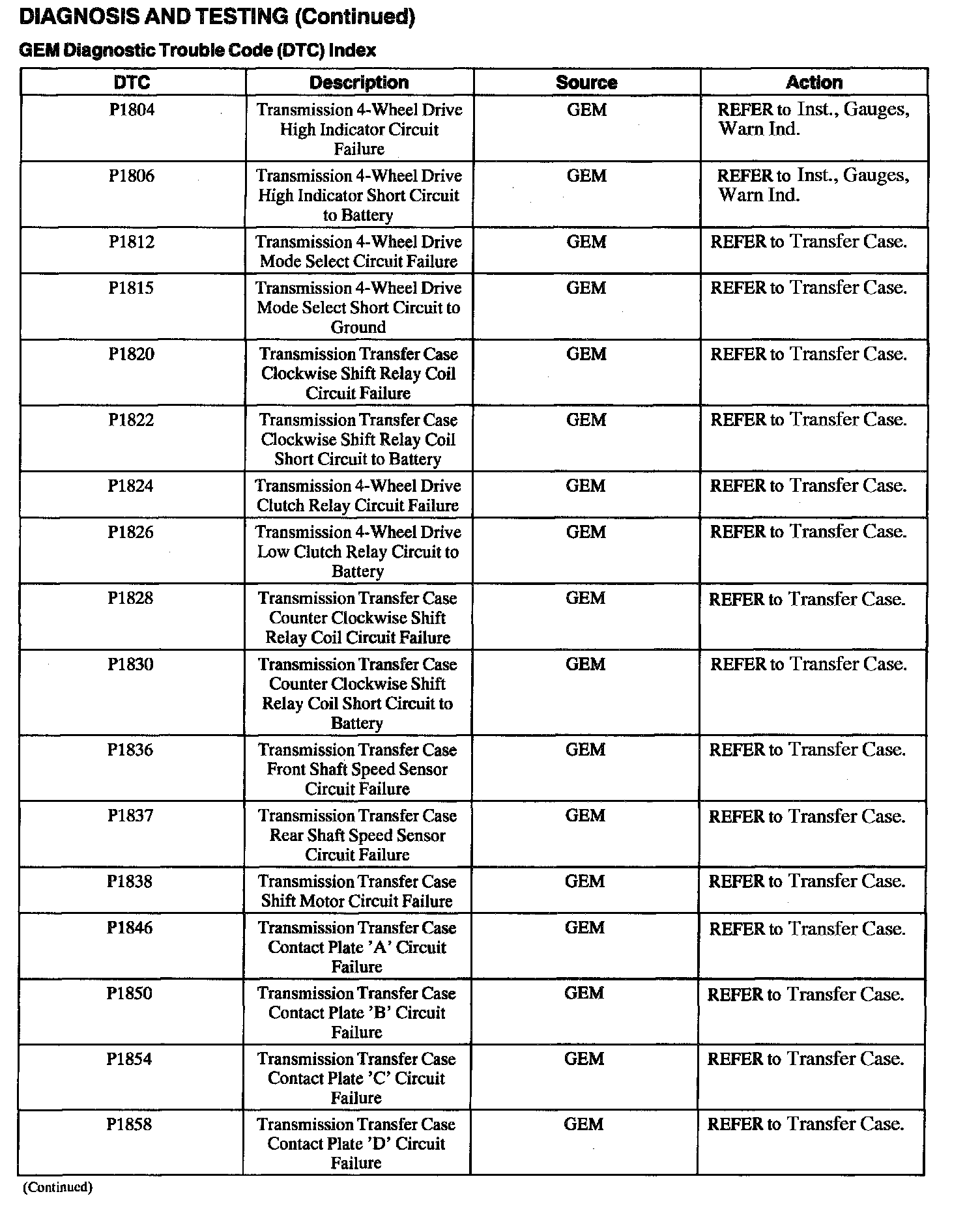 DIAGNOSIS AND TESTING (Continued)

GEM Diagnostic Trouble Code (DTC) Index

| DTC | Description | Source | Action |
|---|---|---|---|
| P1804 | Transmission 4-Wheel Drive High Indicator Circuit Failure | GEM | REFER to Inst., Gauges, Warn Ind. |
| P1806 | Transmission 4-Wheel Drive High Indicator Short Circuit to Battery | GEM | REFER to Inst., Gauges, Warn Ind. |
| P1812 | Transmission 4-Wheel Drive Mode Select Circuit Failure | GEM | REFER to Transfer Case. |
| P1815 | Transmission 4-Wheel Drive Mode Select Short Circuit to Ground | GEM | REFER to Transfer Case. |
| P1820 | Transmission Transfer Case Clockwise Shift Relay Coil Circuit Failure | GEM | REFER to Transfer Case. |
| P1822 | Transmission Transfer Case Clockwise Shift Relay Coil Short Circuit to Battery | GEM | REFER to Transfer Case. |
| P1824 | Transmission 4-Wheel Drive Clutch Relay Circuit Failure | GEM | REFER to Transfer Case. |
| P1826 | Transmission 4-Wheel Drive Low Clutch Relay Circuit to Battery | GEM | REFER to Transfer Case. |
| P1828 | Transmission Transfer Case Counter Clockwise Shift Relay Coil Circuit Failure | GEM | REFER to Transfer Case. |
| P1830 | Transmission Transfer Case Counter Clockwise Shift Relay Coil Short Circuit to Battery | GEM | REFER to Transfer Case. |
| P1836 | Transmission Transfer Case Front Shaft Speed Sensor Circuit Failure | GEM | REFER to Transfer Case. |
| P1837 | Transmission Transfer Case Rear Shaft Speed Sensor Circuit Failure | GEM | REFER to Transfer Case. |
| P1838 | Transmission Transfer Case Shift Motor Circuit Failure | GEM | REFER to Transfer Case. |
| P1846 | Transmission Transfer Case Contact Plate 'A' Circuit Failure | GEM | REFER to Transfer Case. |
| P1850 | Transmission Transfer Case Contact Plate 'B' Circuit Failure | GEM | REFER to Transfer Case. |
| P1854 | Transmission Transfer Case Contact Plate 'C' Circuit Failure | GEM | REFER to Transfer Case. |
| P1858 | Transmission Transfer Case Contact Plate 'D' Circuit Failure | GEM | REFER to Transfer Case. |

(Continued)